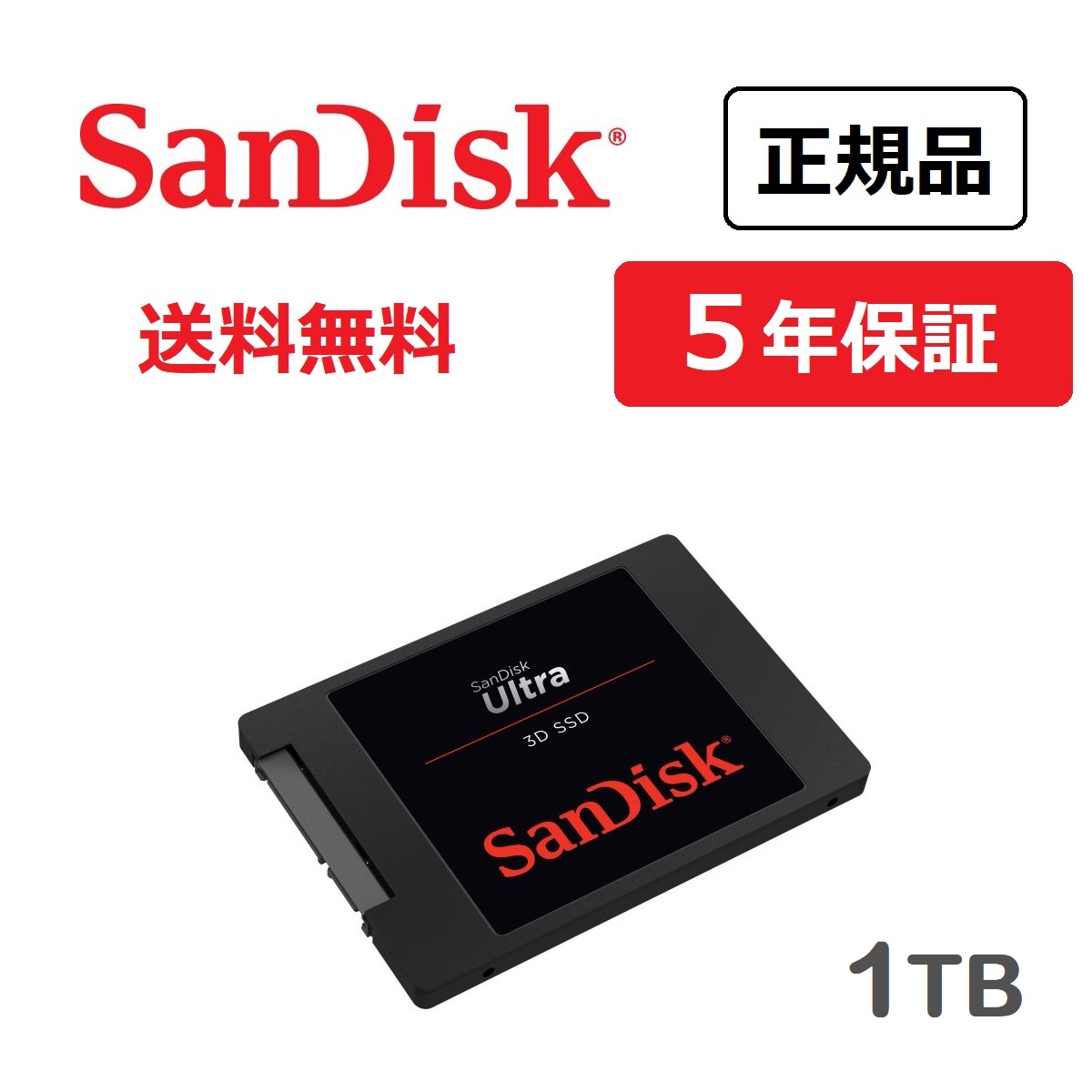 SanDisk®

正規品

送料無料

５年保証

SanDisk
Ultra
3D SSD

SanDisk®

1TB